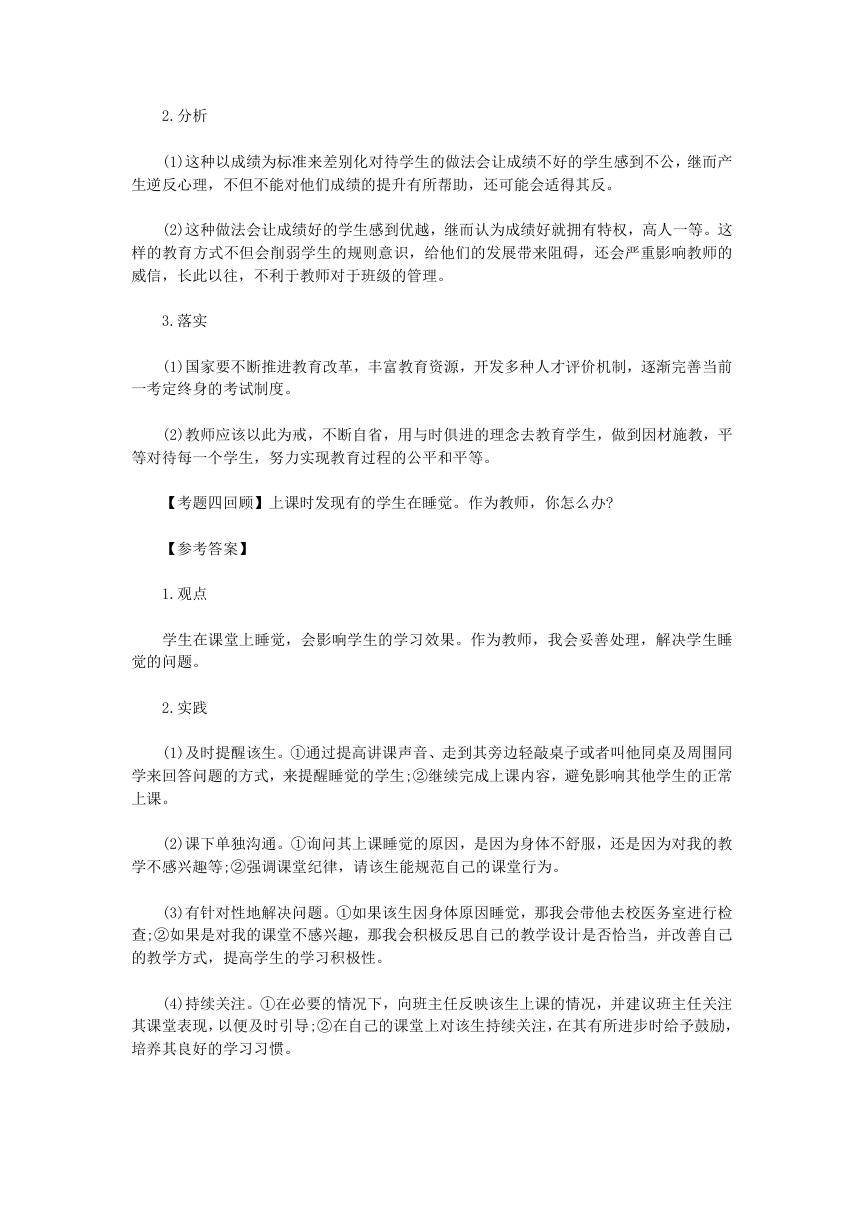 2.分析

(1)这种以成绩为标准来差别化对待学生的做法会让成绩不好的学生感到不公，继而产生逆反心理，不但不能对他们成绩的提升有所帮助，还可能会适得其反。

(2)这种做法会让成绩好的学生感到优越，继而认为成绩好就拥有特权，高人一等。这样的教育方式不但会削弱学生的规则意识，给他们的发展带来阻碍，还会严重影响教师的威信，长此以往，不利于教师对于班级的管理。

3.落实

(1)国家要不断推进教育改革，丰富教育资源，开发多种人才评价机制，逐渐完善当前一考定终身的考试制度。

(2)教师应该以此为戒，不断自省，用与时俱进的理念去教育学生，做到因材施教，平等对待每一个学生，努力实现教育过程的公平和平等。

【考题四回顾】上课时发现有的学生在睡觉。作为教师，你怎么办?

【参考答案】

1.观点

学生在课堂上睡觉，会影响学生的学习效果。作为教师，我会妥善处理，解决学生睡觉的问题。

2.实践

(1)及时提醒该生。①通过提高讲课声音、走到其旁边轻敲桌子或者叫他同桌及周围同学来回答问题的方式，来提醒睡觉的学生;②继续完成上课内容，避免影响其他学生的正常上课。

(2)课下单独沟通。①询问其上课睡觉的原因，是因为身体不舒服，还是因为对我的教学不感兴趣等;②强调课堂纪律，请该生能规范自己的课堂行为。

(3)有针对性地解决问题。①如果该生因身体原因睡觉，那我会带他去校医务室进行检查;②如果是对我的课堂不感兴趣，那我会积极反思自己的教学设计是否恰当，并改善自己的教学方式，提高学生的学习积极性。

(4)持续关注。①在必要的情况下，向班主任反映该生上课的情况，并建议班主任关注其课堂表现，以便及时引导;②在自己的课堂上对该生持续关注，在其有所进步时给予鼓励，培养其良好的学习习惯。